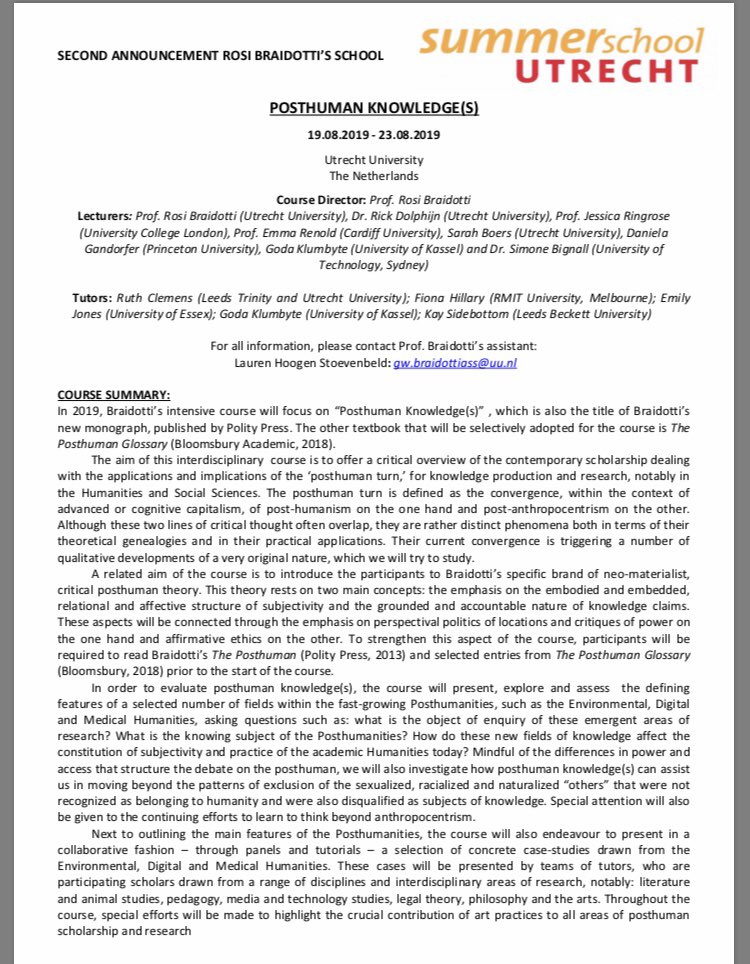 SECOND ANNOUNCEMENT ROSI BRAIDOTTI'S SCHOOL

summerschool UTRECHT

POSTHUMAN KNOWLEDGE(S)

19.08.2019 - 23.08.2019

Utrecht University
The Netherlands

Course Director: Prof. Rosi Braidotti

Lecturers: Prof. Rosi Braidotti (Utrecht University), Dr. Rick Dolphijn (Utrecht University), Prof. Jessica Ringrose (University College London), Prof. Emma Renold (Cardiff University), Sarah Boers (Utrecht University), Daniela Gandorfer (Princeton University), Goda Klumbyte (University of Kassel) and Dr. Simone Bignall (University of Technology, Sydney)

Tutors: Ruth Clemens (Leeds Trinity and Utrecht University); Fiona Hillary (RMIT University, Melbourne); Emily Jones (University of Essex); Goda Klumbyte (University of Kassel); Kay Sidebottom (Leeds Beckett University)

For all information, please contact Prof. Braidotti's assistant:
Lauren Hoogen Stoevenbeld: gw.braidottiass@uu.nl

COURSE SUMMARY:
In 2019, Braidotti's intensive course will focus on "Posthuman Knowledge(s)" , which is also the title of Braidotti's new monograph, published by Polity Press. The other textbook that will be selectively adopted for the course is The Posthuman Glossary (Bloomsbury Academic, 2018).

The aim of this interdisciplinary course is to offer a critical overview of the contemporary scholarship dealing with the applications and implications of the 'posthuman turn,' for knowledge production and research, notably in the Humanities and Social Sciences. The posthuman turn is defined as the convergence, within the context of advanced or cognitive capitalism, of post-humanism on the one hand and post-anthropocentrism on the other. Although these two lines of critical thought often overlap, they are rather distinct phenomena both in terms of their theoretical genealogies and in their practical applications. Their current convergence is triggering a number of qualitative developments of a very original nature, which we will try to study.

A related aim of the course is to introduce the participants to Braidotti's specific brand of neo-materialist, critical posthuman theory. This theory rests on two main concepts: the emphasis on the embodied and embedded, relational and affective structure of subjectivity and the grounded and accountable nature of knowledge claims. These aspects will be connected through the emphasis on perspectival politics of locations and critiques of power on the one hand and affirmative ethics on the other. To strengthen this aspect of the course, participants will be required to read Braidotti's The Posthuman (Polity Press, 2013) and selected entries from The Posthuman Glossary (Bloomsbury, 2018) prior to the start of the course.

In order to evaluate posthuman knowledge(s), the course will present, explore and assess the defining features of a selected number of fields within the fast-growing Posthumanities, such as the Environmental, Digital and Medical Humanities, asking questions such as: what is the object of enquiry of these emergent areas of research? What is the knowing subject of the Posthumanities? How do these new fields of knowledge affect the constitution of subjectivity and practice of the academic Humanities today? Mindful of the differences in power and access that structure the debate on the posthuman, we will also investigate how posthuman knowledge(s) can assist us in moving beyond the patterns of exclusion of the sexualized, racialized and naturalized "others" that were not recognized as belonging to humanity and were also disqualified as subjects of knowledge. Special attention will also be given to the continuing efforts to learn to think beyond anthropocentrism.

Next to outlining the main features of the Posthumanities, the course will also endeavour to present in a collaborative fashion – through panels and tutorials – a selection of concrete case-studies drawn from the Environmental, Digital and Medical Humanities. These cases will be presented by teams of tutors, who are participating scholars drawn from a range of disciplines and interdisciplinary areas of research, notably: literature and animal studies, pedagogy, media and technology studies, legal theory, philosophy and the arts. Throughout the course, special efforts will be made to highlight the crucial contribution of art practices to all areas of posthuman scholarship and research